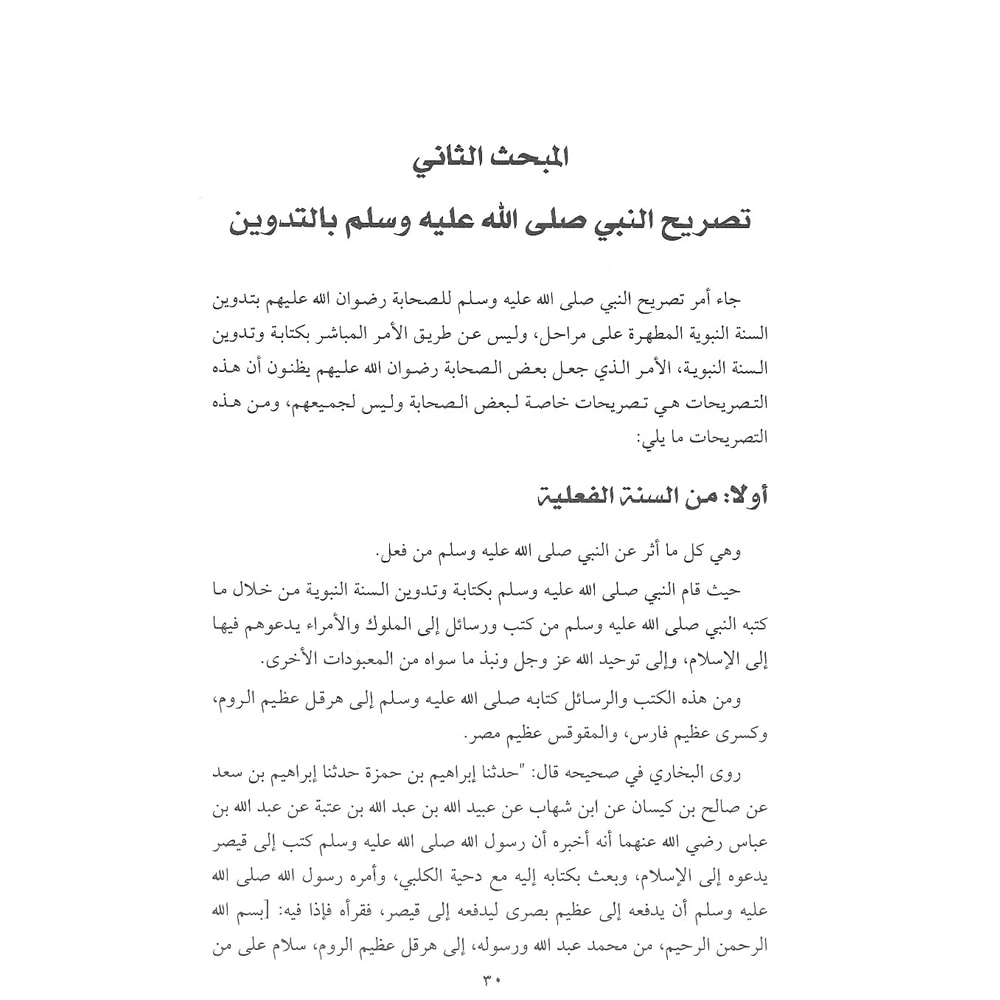 المبحث الثاني
تصريح النبي صلى الله عليه وسلم بالتدوين

جاء أمر تصريح النبي صلى الله عليه وسلم للصحابة رضوان الله عليهم بتدوين السنة النبوية المطهرة على مراحل، وليس عن طريق الأمر المباشر بكتابة وتدوين السنة النبوية، الأمر الذي جعل بعض الصحابة رضوان الله عليهم يظنون أن هذه التصريحات هي تصريحات خاصة لبعض الصحابة وليس لجميعهم، ومن هذه التصريحات ما يلي:

أولا: من السنة الفعلية

وهي كل ما أثر عن النبي صلى الله عليه وسلم من فعل.

حيث قام النبي صلى الله عليه وسلم بكتابة وتدوين السنة النبوية من خلال ما كتبه النبي صلى الله عليه وسلم من كتب ورسائل إلى الملوك والأمراء يدعوهم فيها إلى الإسلام، وإلى توحيد الله عز وجل ونبذ ما سواه من المعبودات الأخرى.

ومن هذه الكتب والرسائل كتابه صلى الله عليه وسلم إلى هرقل عظيم الروم، وكسرى عظيم فارس، والمقوقس عظيم مصر.

روى البخاري في صحيحه قال: "حدثنا إبراهيم بن حمزة حدثنا إبراهيم بن سعد عن صالح بن كيسان عن ابن شهاب عن عبيد الله بن عبد الله بن عتبة عن عبد الله بن عباس رضي الله عنهما أنه أخبره أن رسول الله صلى الله عليه وسلم كتب إلى قيصر يدعوه إلى الإسلام، وبعث بكتابه إليه مع دحية الكلبي، وأمره رسول الله صلى الله عليه وسلم أن يدفعه إلى عظيم بصرى ليدفعه إلى قيصر، فقرأه فإذا فيه: [بسم الله الرحمن الرحيم، من محمد عبد الله ورسوله، إلى هرقل عظيم الروم، سلام على من

٣٠